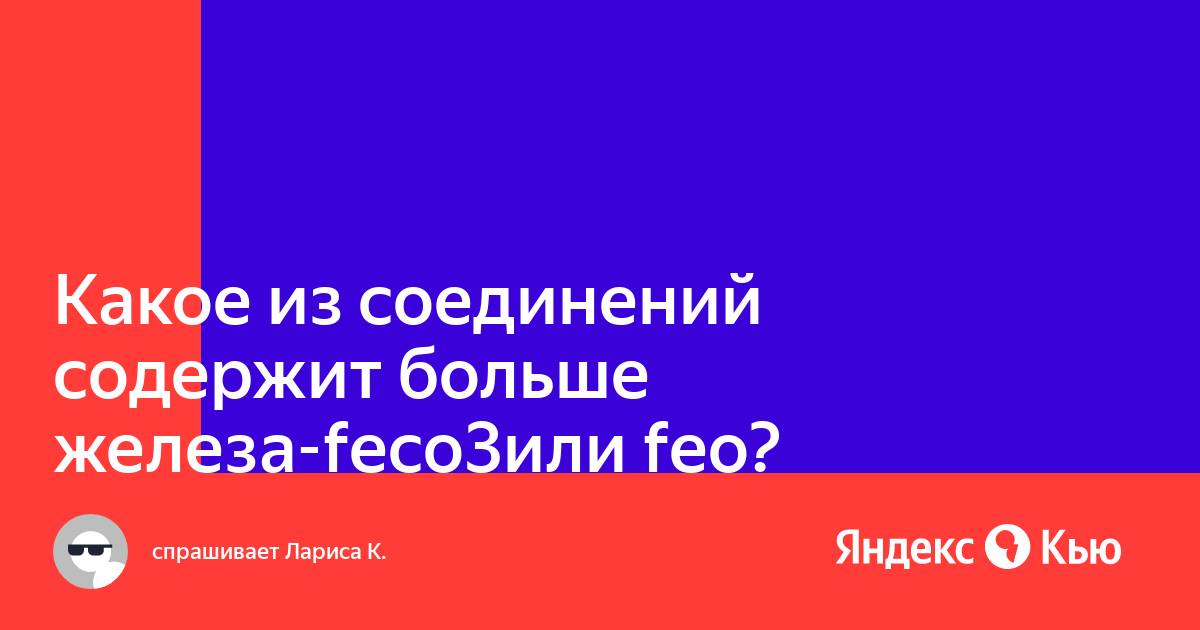 Какое из соединений содержит больше железа-feco3или feo?

спрашивает Лариса К.

Яндекс Кью